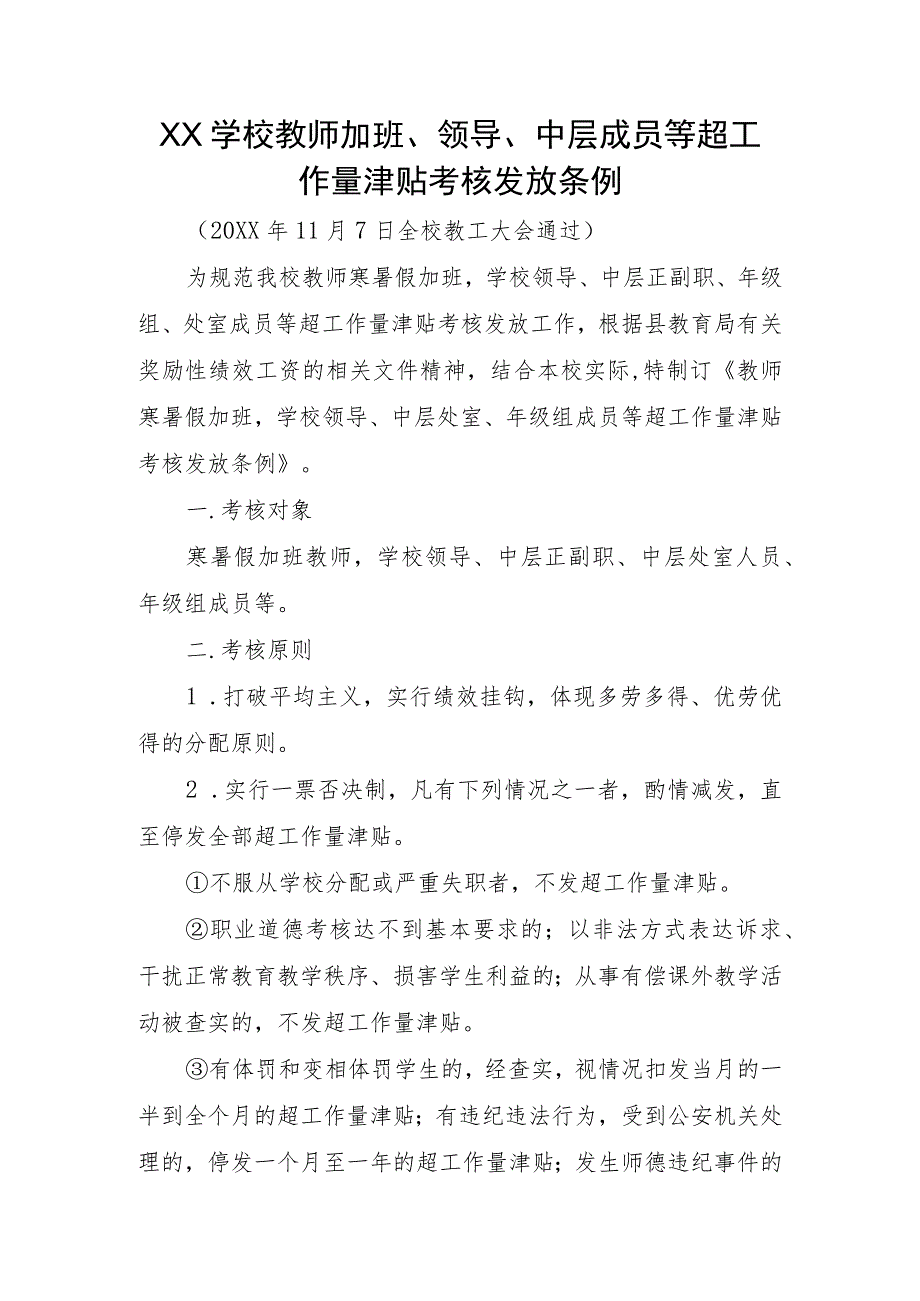 XX学校教师加班、领导、中层成员等超工作量津贴考核发放条例

（20XX年11月7日全校教工大会通过）

为规范我校教师寒暑假加班，学校领导、中层正副职、年级组、处室成员等超工作量津贴考核发放工作，根据县教育局有关奖励性绩效工资的相关文件精神，结合本校实际,特制订《教师寒暑假加班，学校领导、中层处室、年级组成员等超工作量津贴考核发放条例》。

一.考核对象

寒暑假加班教师，学校领导、中层正副职、中层处室人员、年级组成员等。

二.考核原则

1．打破平均主义，实行绩效挂钩，体现多劳多得、优劳优得的分配原则。

2．实行一票否决制，凡有下列情况之一者，酌情减发，直至停发全部超工作量津贴。

①不服从学校分配或严重失职者，不发超工作量津贴。

②职业道德考核达不到基本要求的；以非法方式表达诉求、干扰正常教育教学秩序、损害学生利益的；从事有偿课外教学活动被查实的，不发超工作量津贴。

③有体罚和变相体罚学生的，经查实，视情况扣发当月的一半到全个月的超工作量津贴；有违纪违法行为，受到公安机关处理的，停发一个月至一年的超工作量津贴；发生师德违纪事件的